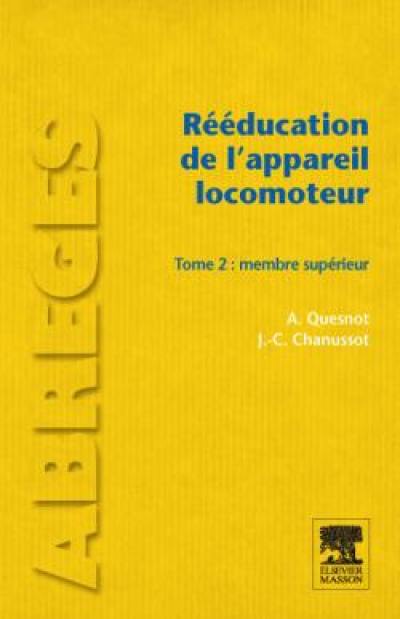 ABREGES

Rééducation de l'appareil locomoteur

Tome 2 : membre supérieur

A. Quesnot
J.-C. Chanussot

ELSEVIER MASSON